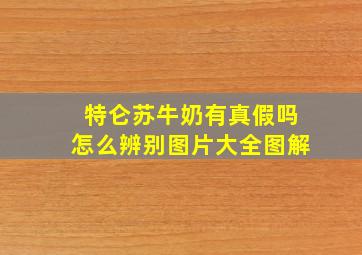 特仑苏牛奶有真假吗
怎么辨别图片大全图解